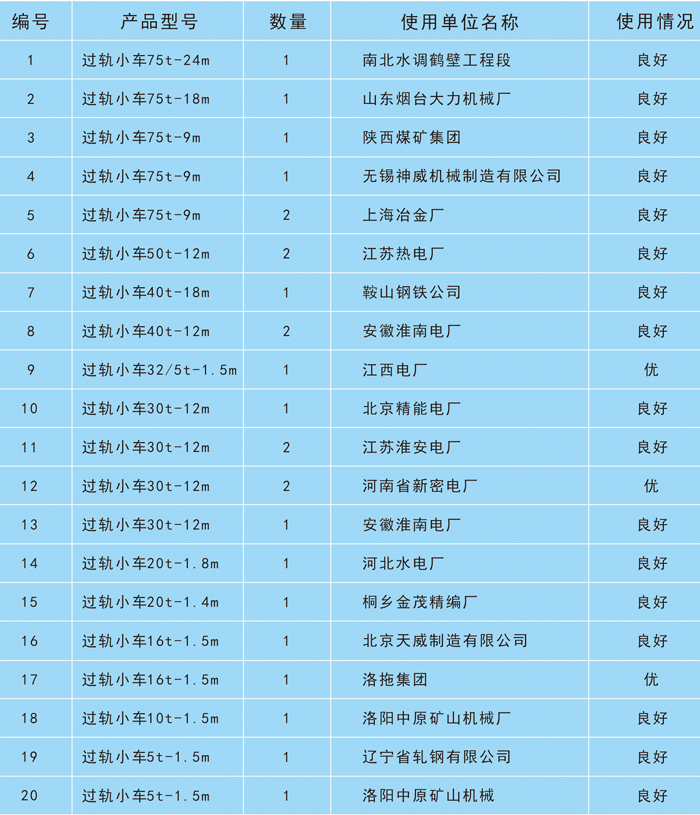 | 编号 | 产品型号 | 数量 | 使用单位名称 | 使用情况 |
|---|---|---|---|---|
| 1 | 过轨小车75t-24m | 1 | 南北水调鹤壁工程段 | 良好 |
| 2 | 过轨小车75t-18m | 1 | 山东烟台大力机械厂 | 良好 |
| 3 | 过轨小车75t-9m | 1 | 陕西煤矿集团 | 良好 |
| 4 | 过轨小车75t-9m | 1 | 无锡神威机械制造有限公司 | 良好 |
| 5 | 过轨小车75t-9m | 2 | 上海冶金厂 | 良好 |
| 6 | 过轨小车50t-12m | 2 | 江苏热电厂 | 良好 |
| 7 | 过轨小车40t-18m | 1 | 鞍山钢铁公司 | 良好 |
| 8 | 过轨小车40t-12m | 2 | 安徽淮南电厂 | 良好 |
| 9 | 过轨小车32/5t-1.5m | 1 | 江西电厂 | 优 |
| 10 | 过轨小车30t-12m | 1 | 北京精能电厂 | 良好 |
| 11 | 过轨小车30t-12m | 2 | 江苏淮安电厂 | 良好 |
| 12 | 过轨小车30t-12m | 2 | 河南省新密电厂 | 优 |
| 13 | 过轨小车30t-12m | 1 | 安徽淮南电厂 | 良好 |
| 14 | 过轨小车20t-1.8m | 1 | 河北水电厂 | 良好 |
| 15 | 过轨小车20t-1.4m | 1 | 桐乡金茂精编厂 | 良好 |
| 16 | 过轨小车16t-1.5m | 1 | 北京天威制造有限公司 | 良好 |
| 17 | 过轨小车16t-1.5m | 1 | 洛拖集团 | 优 |
| 18 | 过轨小车10t-1.5m | 1 | 洛阳中原矿山机械厂 | 良好 |
| 19 | 过轨小车5t-1.5m | 1 | 辽宁省轧钢有限公司 | 良好 |
| 20 | 过轨小车5t-1.5m | 1 | 洛阳中原矿山机械 | 良好 |